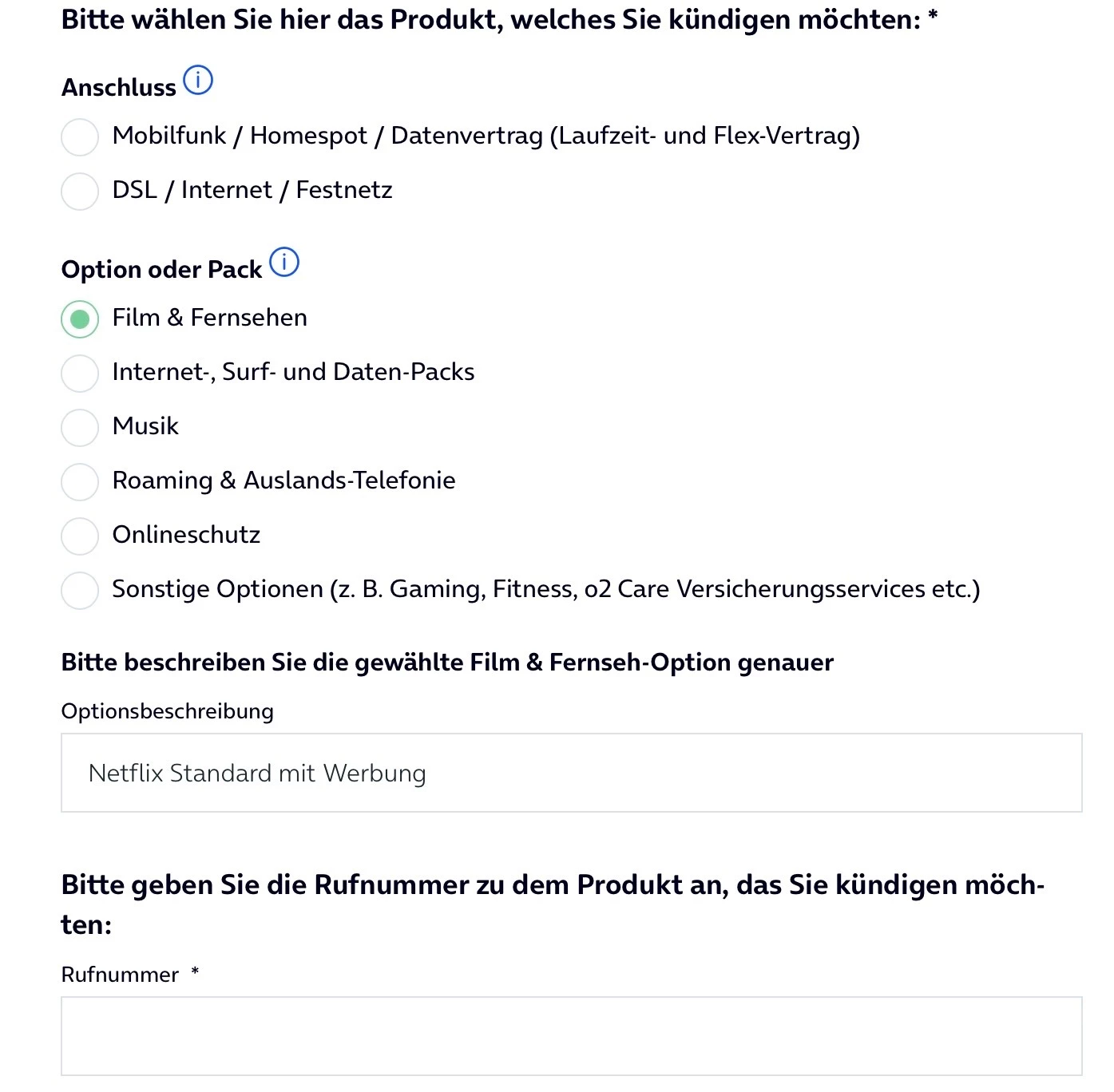 Bitte wählen Sie hier das Produkt, welches Sie kündigen möchten: *

Anschluss

Mobilfunk / Homespot / Datenvertrag (Laufzeit- und Flex-Vertrag)

DSL / Internet / Festnetz

Option oder Pack

Film & Fernsehen

Internet-, Surf- und Daten-Packs

Musik

Roaming & Auslands-Telefonie

Onlineschutz

Sonstige Optionen (z. B. Gaming, Fitness, o2 Care Versicherungsservices etc.)

Bitte beschreiben Sie die gewählte Film & Fernseh-Option genauer

Optionsbeschreibung

Netflix Standard mit Werbung

Bitte geben Sie die Rufnummer zu dem Produkt an, das Sie kündigen möchten:

Rufnummer *